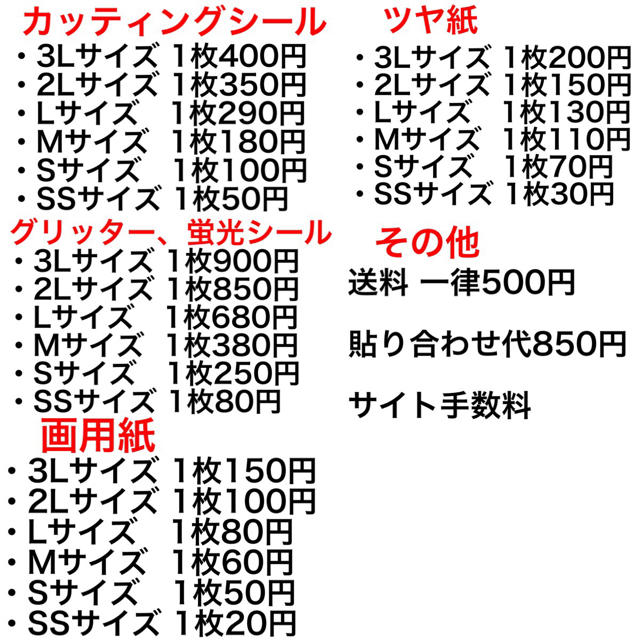 カッティングシール
・3Lサイズ 1枚400円
・2Lサイズ 1枚350円
・Lサイズ 1枚290円
・Mサイズ 1枚180円
・Sサイズ 1枚100円
・SSサイズ 1枚50円

グリッター、蛍光シール
・3Lサイズ 1枚900円
・2Lサイズ 1枚850円
・Lサイズ 1枚680円
・Mサイズ 1枚380円
・Sサイズ 1枚250円
・SSサイズ 1枚80円

画用紙
・3Lサイズ 1枚150円
・2Lサイズ 1枚100円
・Lサイズ 1枚80円
・Mサイズ 1枚60円
・Sサイズ 1枚50円
・SSサイズ 1枚20円

ツヤ紙
・3Lサイズ 1枚200円
・2Lサイズ 1枚150円
・Lサイズ 1枚130円
・Mサイズ 1枚110円
・Sサイズ 1枚70円
・SSサイズ 1枚30円

その他
送料 一律500円

貼り合わせ代850円

サイト手数料